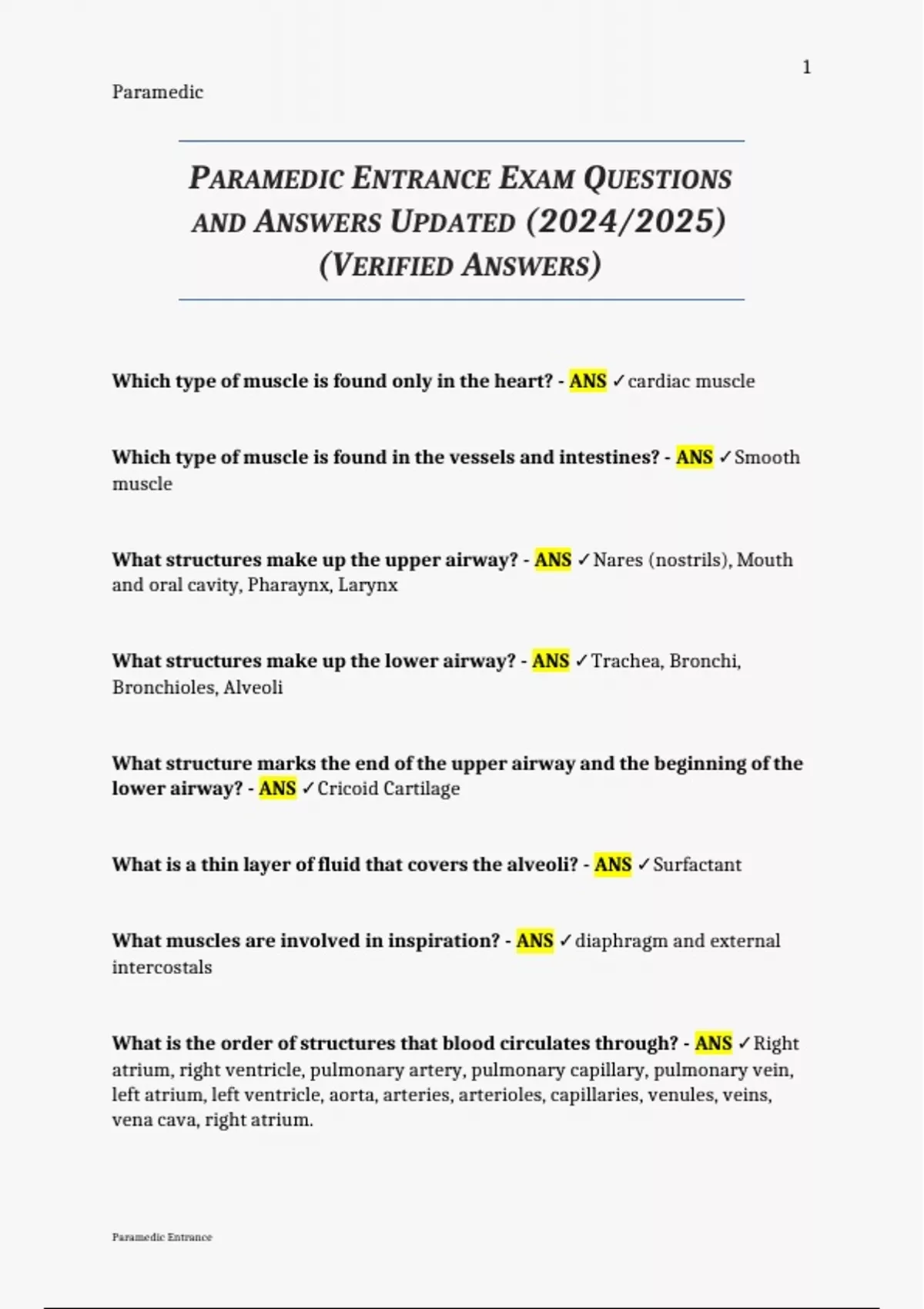 1

Paramedic

PARAMEDIC ENTRANCE EXAM QUESTIONS AND ANSWERS UPDATED (2024/2025) (VERIFIED ANSWERS)

Which type of muscle is found only in the heart? - ANS ✓cardiac muscle

Which type of muscle is found in the vessels and intestines? - ANS ✓Smooth muscle

What structures make up the upper airway? - ANS ✓Nares (nostrils), Mouth and oral cavity, Pharaynx, Larynx

What structures make up the lower airway? - ANS ✓Trachea, Bronchi, Bronchioles, Alveoli

What structure marks the end of the upper airway and the beginning of the lower airway? - ANS ✓Cricoid Cartilage

What is a thin layer of fluid that covers the alveoli? - ANS ✓Surfactant

What muscles are involved in inspiration? - ANS ✓diaphragm and external intercostals

What is the order of structures that blood circulates through? - ANS ✓Right atrium, right ventricle, pulmonary artery, pulmonary capillary, pulmonary vein, left atrium, left ventricle, aorta, arteries, arterioles, capillaries, venules, veins, vena cava, right atrium.

Paramedic Entrance